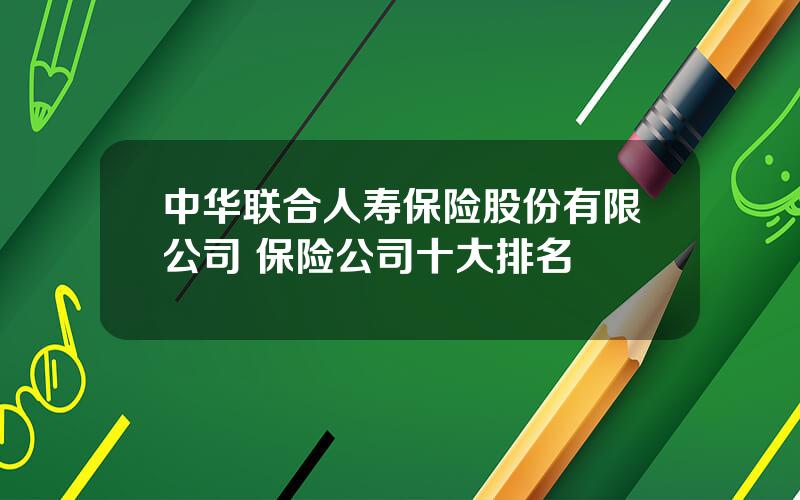 中华联合人寿保险股份有限公司 保险公司十大排名